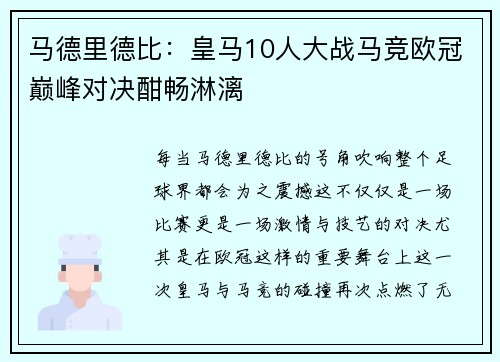 马德里德比：皇马10人大战马竞欧冠巅峰对决酣畅淋漓

每当马德里德比的号角吹响整个足球界都会为之震撼这不仅仅是一场比赛更是一场激情与技艺的对决尤其是在欧冠这样的重要舞台上这一次皇马与马竞的碰撞再次点燃了无